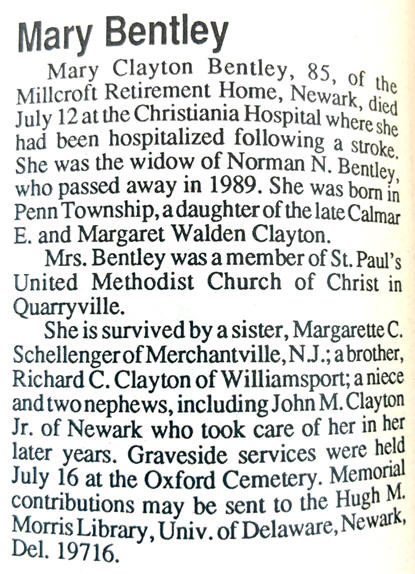 Mary Bentley

Mary Clayton Bentley, 85, of the Millcroft Retirement Home, Newark, died July 12 at the Christiania Hospital where she had been hospitalized following a stroke. She was the widow of Norman N. Bentley, who passed away in 1989. She was born in Penn Township, a daughter of the late Calmar E. and Margaret Walden Clayton.

Mrs. Bentley was a member of St. Paul's United Methodist Church of Christ in Quarryville.

She is survived by a sister, Margarette C. Schellenger of Merchantville, N.J.; a brother, Richard C. Clayton of Williamsport; a niece and two nephews, including John M. Clayton Jr. of Newark who took care of her in her later years. Graveside services were held July 16 at the Oxford Cemetery. Memorial contributions may be sent to the Hugh M. Morris Library, Univ. of Delaware, Newark, Del. 19716.